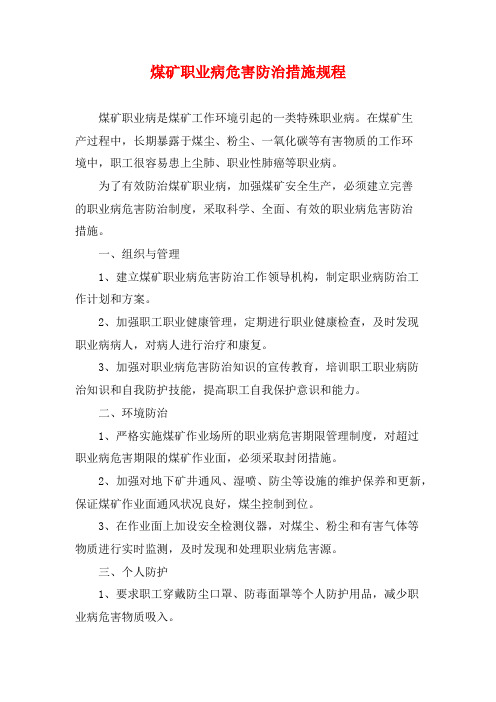 煤矿职业病危害防治措施规程

煤矿职业病是煤矿工作环境引起的一类特殊职业病。在煤矿生产过程中，长期暴露于煤尘、粉尘、一氧化碳等有害物质的工作环境中，职工很容易患上尘肺、职业性肺癌等职业病。

为了有效防治煤矿职业病，加强煤矿安全生产，必须建立完善的职业病危害防治制度，采取科学、全面、有效的职业病危害防治措施。

一、组织与管理

1、建立煤矿职业病危害防治工作领导机构，制定职业病防治工作计划和方案。

2、加强职工职业健康管理，定期进行职业健康检查，及时发现职业病病人，对病人进行治疗和康复。

3、加强对职业病危害防治知识的宣传教育，培训职工职业病防治知识和自我防护技能，提高职工自我保护意识和能力。

二、环境防治

1、严格实施煤矿作业场所的职业病危害期限管理制度，对超过职业病危害期限的煤矿作业面，必须采取封闭措施。

2、加强对地下矿井通风、湿喷、防尘等设施的维护保养和更新，保证煤矿作业面通风状况良好，煤尘控制到位。

3、在作业面上加设安全检测仪器，对煤尘、粉尘和有害气体等物质进行实时监测，及时发现和处理职业病危害源。

三、个人防护

1、要求职工穿戴防尘口罩、防毒面罩等个人防护用品，减少职业病危害物质吸入。